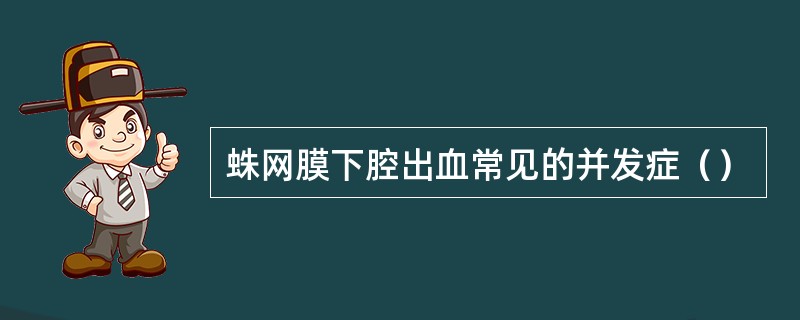 蛛网膜下腔出血常见的并发症（）